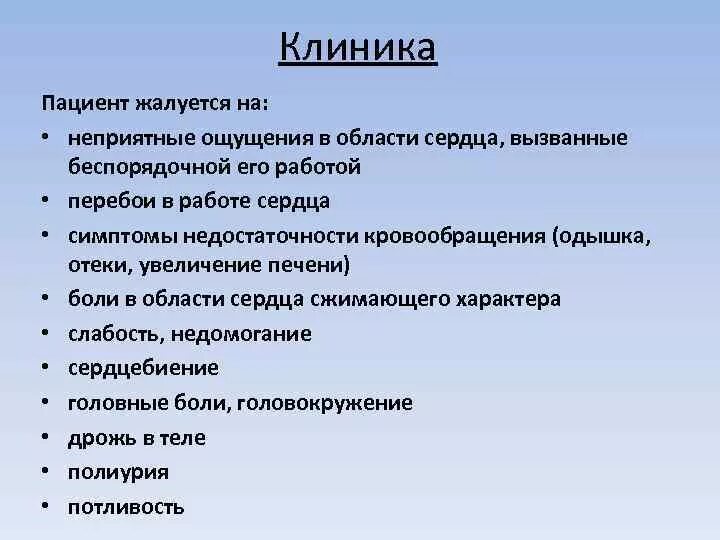 Клиника

Пациент жалуется на:

• неприятные ощущения в области сердца, вызванные беспорядочной его работой
• перебои в работе сердца
• симптомы недостаточности кровообращения (одышка, отеки, увеличение печени)
• боли в области сердца сжимающего характера
• слабость, недомогание
• сердцебиение
• головные боли, головокружение
• дрожь в теле
• полиурия
• потливость